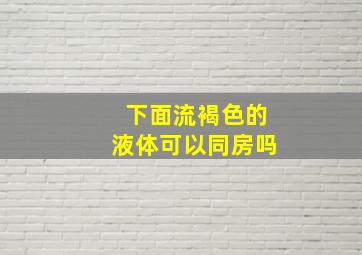 下面流褐色的
液体可以同房吗